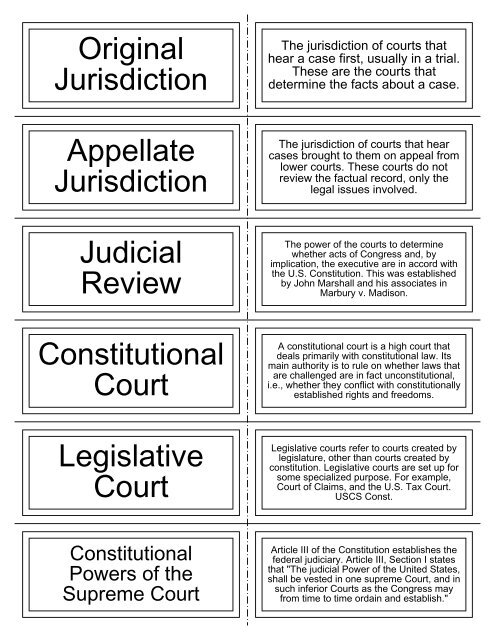 Original Jurisdiction

The jurisdiction of courts that hear a case first, usually in a trial. These are the courts that determine the facts about a case.

Appellate Jurisdiction

The jurisdiction of courts that hear cases brought to them on appeal from lower courts. These courts do not review the factual record, only the legal issues involved.

Judicial Review

The power of the courts to determine whether acts of Congress and, by implication, the executive are in accord with the U.S. Constitution. This was established by John Marshall and his associates in Marbury v. Madison.

Constitutional Court

A constitutional court is a high court that deals primarily with constitutional law. Its main authority is to rule on whether laws that are challenged are in fact unconstitutional, i.e., whether they conflict with constitutionally established rights and freedoms.

Legislative Court

Legislative courts refer to courts created by legislature, other than courts created by constitution. Legislative courts are set up for some specialized purpose. For example, Court of Claims, and the U.S. Tax Court. USCS Const.

Constitutional Powers of the Supreme Court

Article III of the Constitution establishes the federal judiciary. Article III, Section I states that "The judicial Power of the United States, shall be vested in one supreme Court, and in such inferior Courts as the Congress may from time to time ordain and establish."